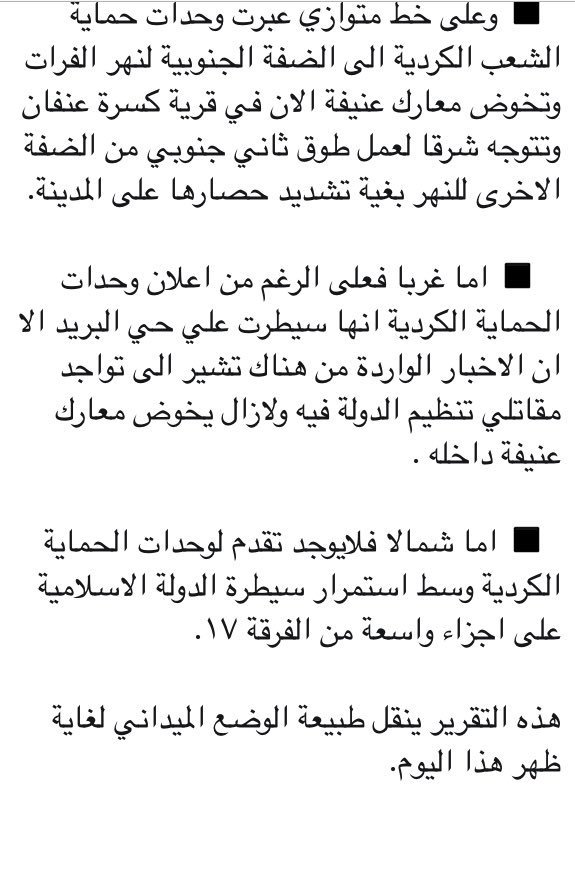 ■ وعلى خط متوازي عبرت وحدات حماية الشعب الكردية الى الضفة الجنوبية لنهر الفرات وتخوض معارك عنيفة الان في قرية كسرة عنفان وتتوجه شرقا لعمل طوق ثاني جنوبي من الضفة الاخرى للنهر بغية تشديد حصارها على المدينة.

■ اما غربا فعلى الرغم من اعلان وحدات الحماية الكردية انها سيطرت علي حي البريد الا ان الاخبار الواردة من هناك تشير الى تواجد مقاتلي تنظيم الدولة فيه ولازال يخوض معارك عنيفة داخله .

■ اما شمالا فلايوجد تقدم لوحدات الحماية الكردية وسط استمرار سيطرة الدولة الاسلامية على اجزاء واسعة من الفرقة ١٧.

هذه التقرير ينقل طبيعة الوضع الميداني لغاية ظهر هذا اليوم.